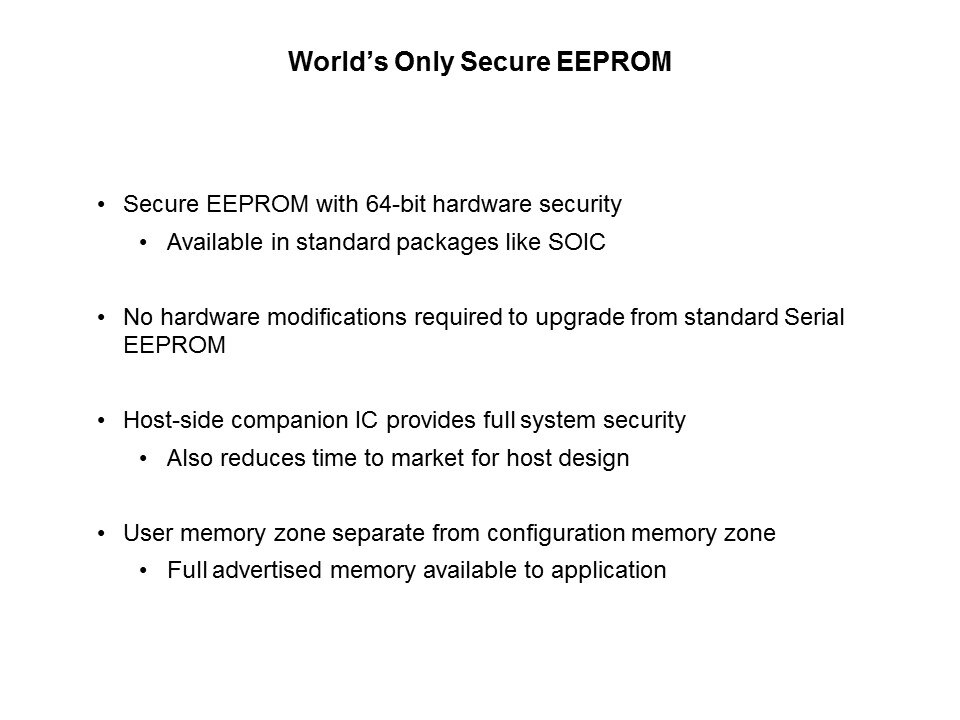 World's Only Secure EEPROM

• Secure EEPROM with 64-bit hardware security

• Available in standard packages like SOIC

• No hardware modifications required to upgrade from standard Serial EEPROM

• Host-side companion IC provides full system security

• Also reduces time to market for host design

• User memory zone separate from configuration memory zone

• Full advertised memory available to application